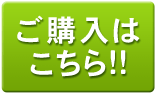 ご購入は
こちら!!